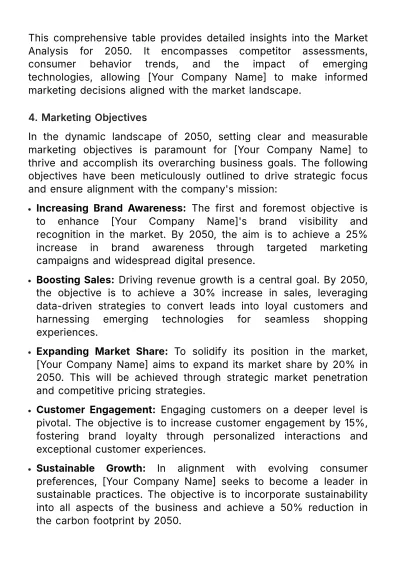 This comprehensive table provides detailed insights into the Market Analysis for 2050. It encompasses competitor assessments, consumer behavior trends, and the impact of emerging technologies, allowing [Your Company Name] to make informed marketing decisions aligned with the market landscape.

4. Marketing Objectives

In the dynamic landscape of 2050, setting clear and measurable marketing objectives is paramount for [Your Company Name] to thrive and accomplish its overarching business goals. The following objectives have been meticulously outlined to drive strategic focus and ensure alignment with the company's mission:

• Increasing Brand Awareness: The first and foremost objective is to enhance [Your Company Name]'s brand visibility and recognition in the market. By 2050, the aim is to achieve a 25% increase in brand awareness through targeted marketing campaigns and widespread digital presence.

• Boosting Sales: Driving revenue growth is a central goal. By 2050, the objective is to achieve a 30% increase in sales, leveraging data-driven strategies to convert leads into loyal customers and harnessing emerging technologies for seamless shopping experiences.

• Expanding Market Share: To solidify its position in the market, [Your Company Name] aims to expand its market share by 20% in 2050. This will be achieved through strategic market penetration and competitive pricing strategies.

• Customer Engagement: Engaging customers on a deeper level is pivotal. The objective is to increase customer engagement by 15%, fostering brand loyalty through personalized interactions and exceptional customer experiences.

• Sustainable Growth: In alignment with evolving consumer preferences, [Your Company Name] seeks to become a leader in sustainable practices. The objective is to incorporate sustainability into all aspects of the business and achieve a 50% reduction in the carbon footprint by 2050.